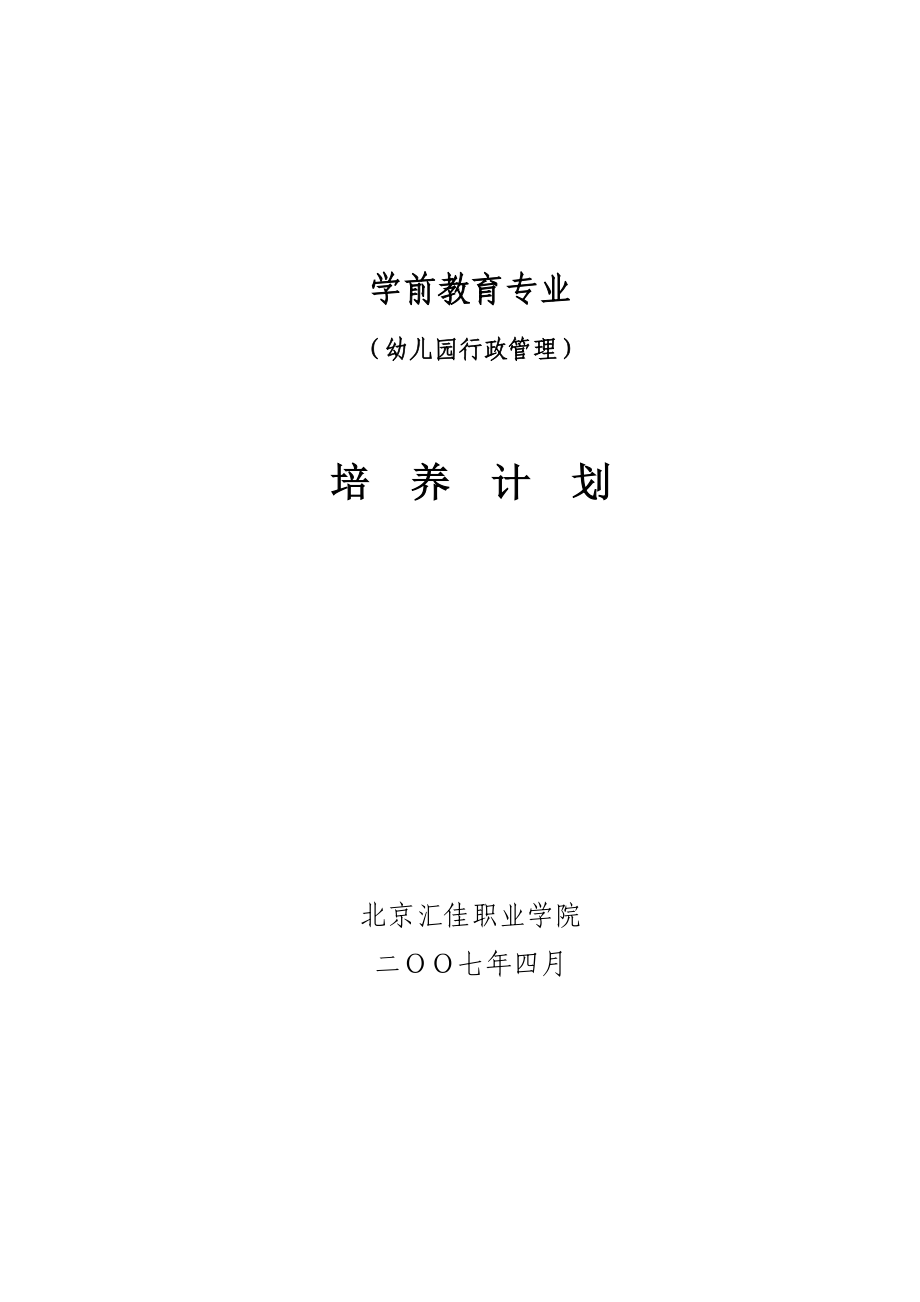 学前教育专业

（幼儿园行政管理）

培 养 计 划

北京汇佳职业学院

二OO七年四月